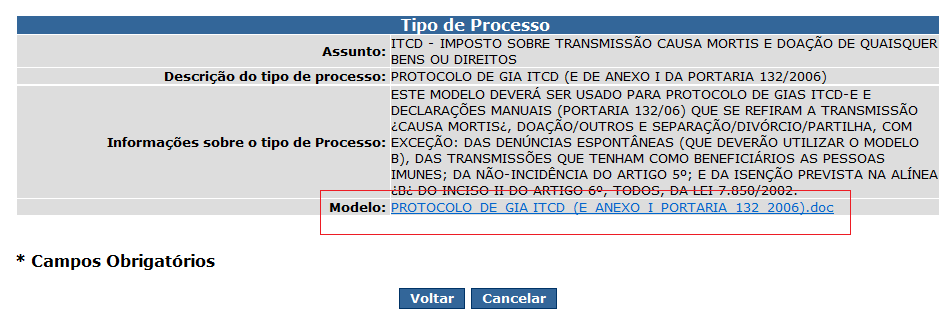 Tipo de Processo

| | |
|---|---|
| Assunto: | ITCD - IMPOSTO SOBRE TRANSMISSÃO CAUSA MORTIS E DOAÇÃO DE QUAISQUER BENS OU DIREITOS |
| Descrição do tipo de processo: | PROTOCOLO DE GIA ITCD (E DE ANEXO I DA PORTARIA 132/2006) |
| Informações sobre o tipo de Processo: | ESTE MODELO DEVERÁ SER USADO PARA PROTOCOLO DE GIAS ITCD-E E DECLARAÇÕES MANUAIS (PORTARIA 132/06) QUE SE REFIRAM A TRANSMISSÃO ¿CAUSA MORTIS¿, DOAÇÃO/OUTROS E SEPARAÇÃO/DIVÓRCIO/PARTILHA, COM EXCEÇÃO: DAS DENÚNCIAS ESPONTÂNEAS (QUE DEVERÃO UTILIZAR O MODELO B), DAS TRANSMISSÕES QUE TENHAM COMO BENEFICIÁRIOS AS PESSOAS IMUNES; DA NÃO-INCIDÊNCIA DO ARTIGO 5º; E DA ISENÇÃO PREVISTA NA ALÍNEA ¿B¿ DO INCISO II DO ARTIGO 6º, TODOS, DA LEI 7.850/2002. |
| Modelo: | PROTOCOLO_DE_GIA_ITCD_(E_ANEXO_I_PORTARIA_132_2006).doc |

* Campos Obrigatórios

Voltar Cancelar